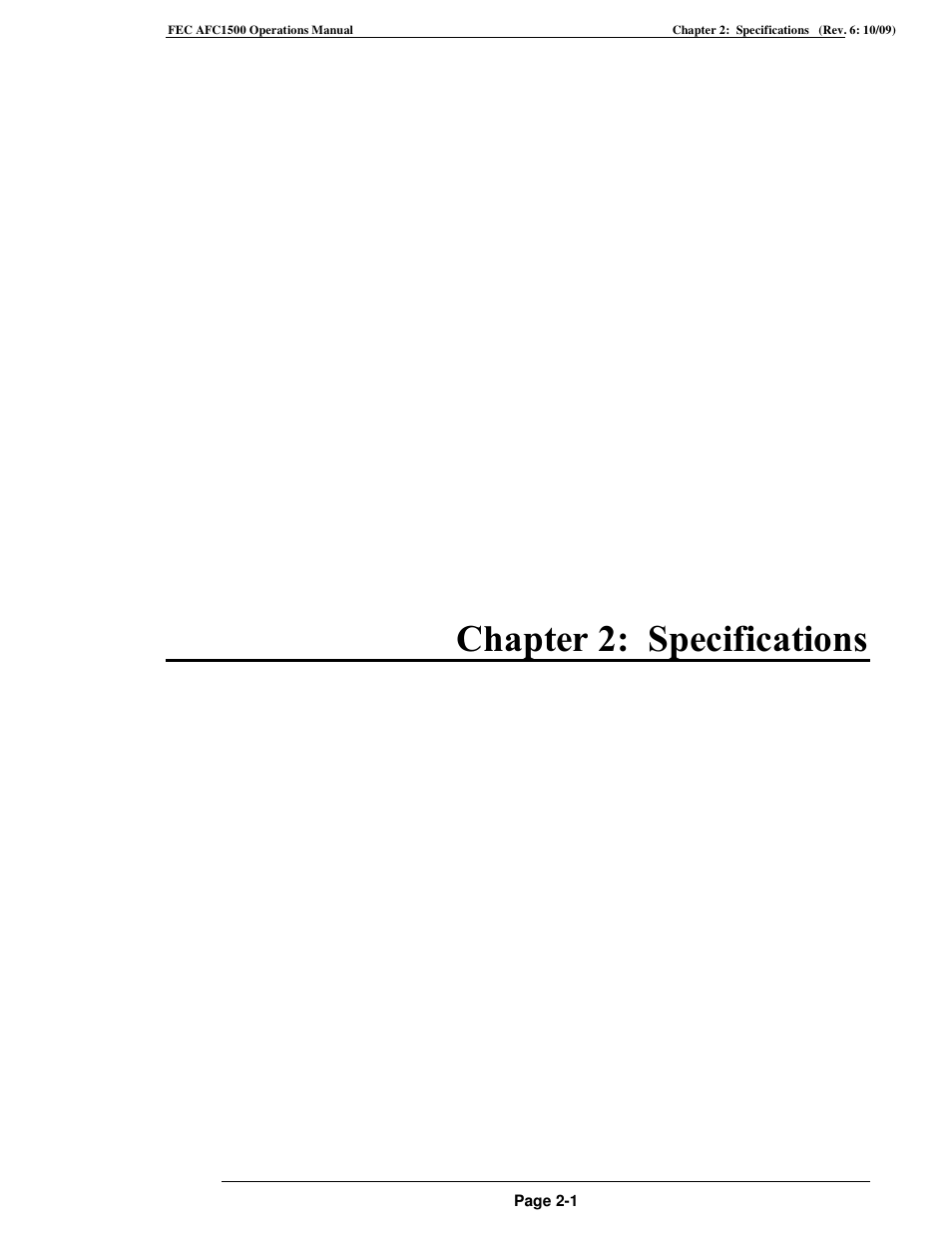 FEC AFC1500 Operations Manual Chapter 2: Specifications (Rev. 6: 10/09)

Chapter 2: Specifications

Page 2-1